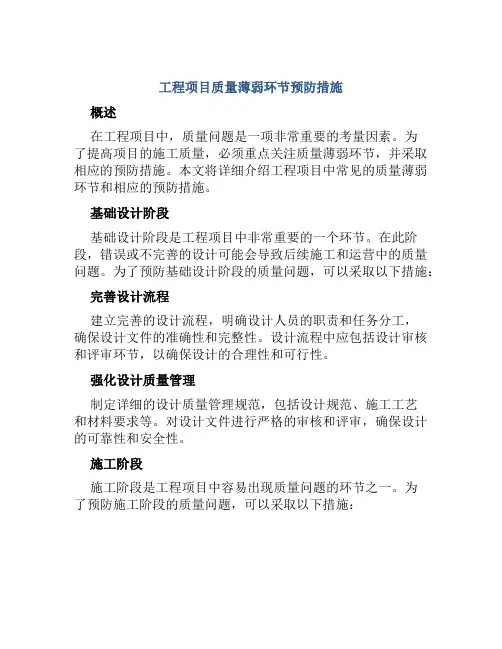 工程项目质量薄弱环节预防措施

概述

在工程项目中，质量问题是一项非常重要的考量因素。为了提高项目的施工质量，必须重点关注质量薄弱环节，并采取相应的预防措施。本文将详细介绍工程项目中常见的质量薄弱环节和相应的预防措施。

基础设计阶段

基础设计阶段是工程项目中非常重要的一个环节。在此阶段，错误或不完善的设计可能会导致后续施工和运营中的质量问题。为了预防基础设计阶段的质量问题，可以采取以下措施：

完善设计流程

建立完善的设计流程，明确设计人员的职责和任务分工，确保设计文件的准确性和完整性。设计流程中应包括设计审核和评审环节，以确保设计的合理性和可行性。

强化设计质量管理

制定详细的设计质量管理规范，包括设计规范、施工工艺和材料要求等。对设计文件进行严格的审核和评审，确保设计的可靠性和安全性。

施工阶段

施工阶段是工程项目中容易出现质量问题的环节之一。为了预防施工阶段的质量问题，可以采取以下措施：